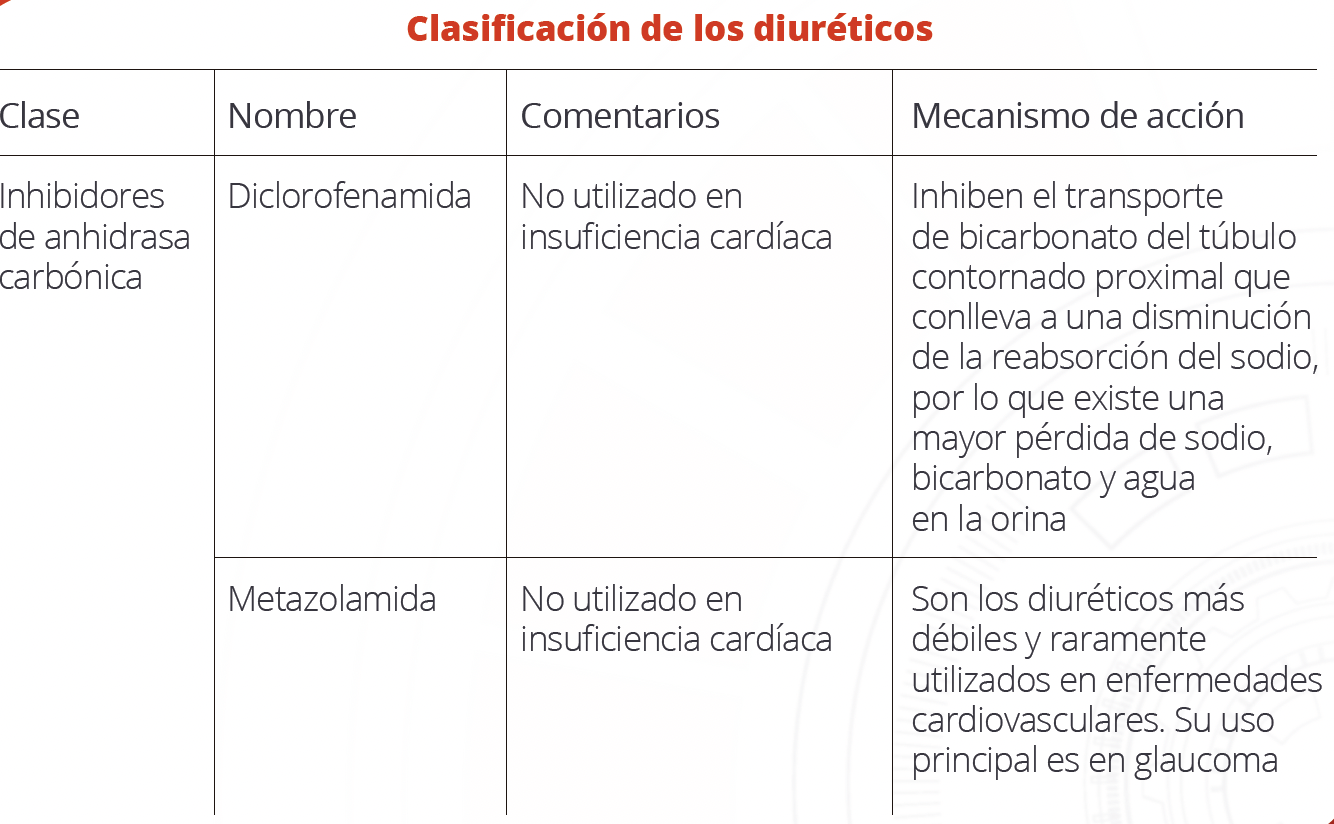 Clasificación de los diuréticos

| Clase | Nombre | Comentarios | Mecanismo de acción |
|---|---|---|---|
| Inhibidores de anhidrasa carbónica | Diclorofenamida | No utilizado en insuficiencia cardíaca | Inhiben el transporte de bicarbonato del túbulo contornado proximal que conlleva a una disminución de la reabsorción del sodio, por lo que existe una mayor pérdida de sodio, bicarbonato y agua en la orina |
| | Metazolamida | No utilizado en insuficiencia cardíaca | Son los diuréticos más débiles y raramente utilizados en enfermedades cardiovasculares. Su uso principal es en glaucoma |